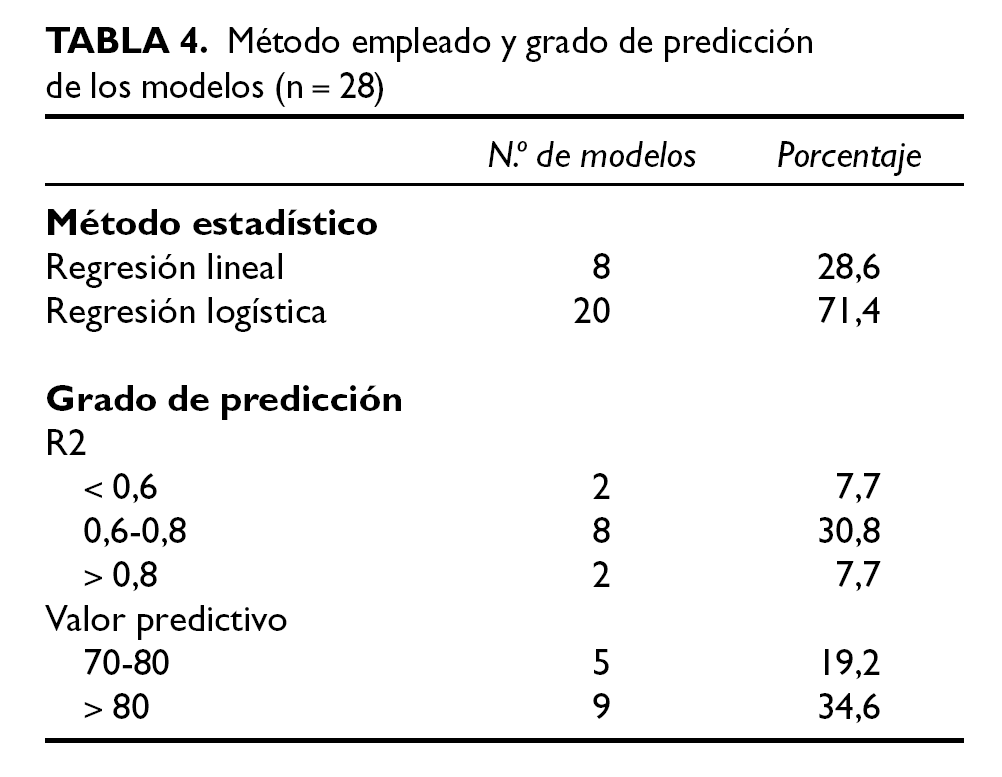 **TABLA 4.** Método empleado y grado de predicción de los modelos (n = 28)

| | N.º de modelos | Porcentaje |
|---|---|---|
| **Método estadístico** | | |
| Regresión lineal | 8 | 28,6 |
| Regresión logística | 20 | 71,4 |
| **Grado de predicción** | | |
| R2 | | |
| < 0,6 | 2 | 7,7 |
| 0,6-0,8 | 8 | 30,8 |
| > 0,8 | 2 | 7,7 |
| Valor predictivo | | |
| 70-80 | 5 | 19,2 |
| > 80 | 9 | 34,6 |